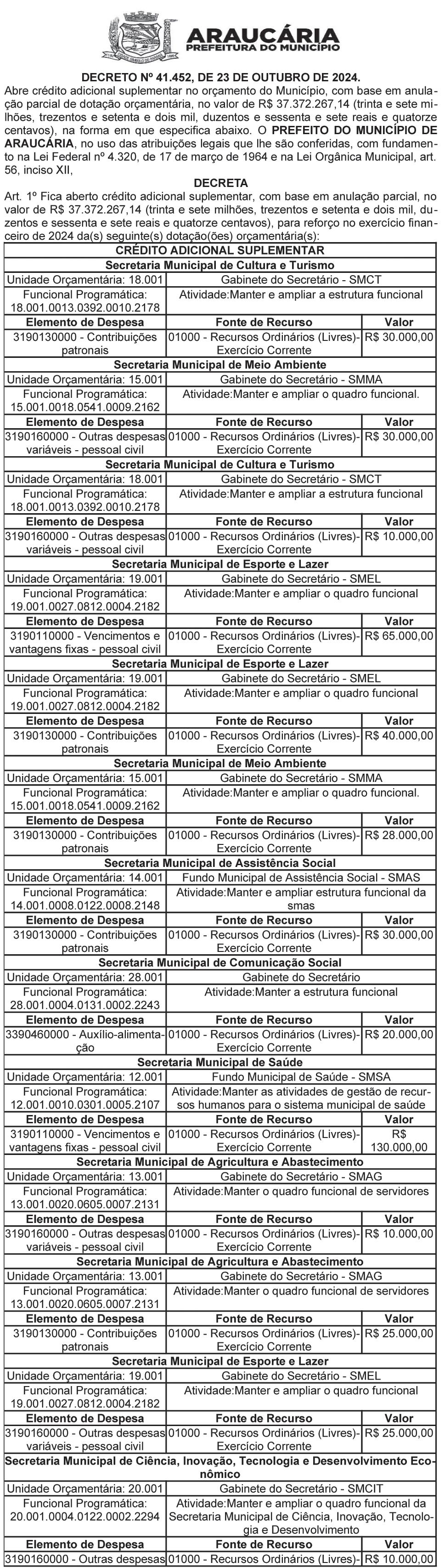 ARAUCÁRIA
PREFEITURA DO MUNICÍPIO

DECRETO Nº 41.452, DE 23 DE OUTUBRO DE 2024.
Abre crédito adicional suplementar no orçamento do Município, com base em anulação parcial de dotação orçamentária, no valor de R$ 37.372.267,14 (trinta e sete milhões, trezentos e setenta e dois mil, duzentos e sessenta e sete reais e quatorze centavos), na forma em que especifica abaixo. O PREFEITO DO MUNICÍPIO DE ARAUCÁRIA, no uso das atribuições legais que lhe são conferidas, com fundamento na Lei Federal nº 4.320, de 17 de março de 1964 e na Lei Orgânica Municipal, art. 56, inciso XII,

DECRETA
Art. 1º Fica aberto crédito adicional suplementar, com base em anulação parcial, no valor de R$ 37.372.267,14 (trinta e sete milhões, trezentos e setenta e dois mil, duzentos e sessenta e sete reais e quatorze centavos), para reforço no exercício financeiro de 2024 da(s) seguinte(s) dotação(ões) orçamentária(s):

| CRÉDITO ADICIONAL SUPLEMENTAR | | |
|---|---|---|
| Secretaria Municipal de Cultura e Turismo | | |
| Unidade Orçamentária: 18.001 | Gabinete do Secretário - SMCT | |
| Funcional Programática: 18.001.0013.0392.0010.2178 | Atividade:Manter e ampliar a estrutura funcional | |
| Elemento de Despesa | Fonte de Recurso | Valor |
| 3190130000 - Contribuições patronais | 01000 - Recursos Ordinários (Livres)- Exercício Corrente | R$ 30.000,00 |
| Secretaria Municipal de Meio Ambiente | | |
| Unidade Orçamentária: 15.001 | Gabinete do Secretário - SMMA | |
| Funcional Programática: 15.001.0018.0541.0009.2162 | Atividade:Manter e ampliar o quadro funcional. | |
| Elemento de Despesa | Fonte de Recurso | Valor |
| 3190160000 - Outras despesas variáveis - pessoal civil | 01000 - Recursos Ordinários (Livres)- Exercício Corrente | R$ 30.000,00 |
| Secretaria Municipal de Cultura e Turismo | | |
| Unidade Orçamentária: 18.001 | Gabinete do Secretário - SMCT | |
| Funcional Programática: 18.001.0013.0392.0010.2178 | Atividade:Manter e ampliar a estrutura funcional | |
| Elemento de Despesa | Fonte de Recurso | Valor |
| 3190160000 - Outras despesas variáveis - pessoal civil | 01000 - Recursos Ordinários (Livres)- Exercício Corrente | R$ 10.000,00 |
| Secretaria Municipal de Esporte e Lazer | | |
| Unidade Orçamentária: 19.001 | Gabinete do Secretário - SMEL | |
| Funcional Programática: 19.001.0027.0812.0004.2182 | Atividade:Manter e ampliar o quadro funcional | |
| Elemento de Despesa | Fonte de Recurso | Valor |
| 3190110000 - Vencimentos e vantagens fixas - pessoal civil | 01000 - Recursos Ordinários (Livres)- Exercício Corrente | R$ 65.000,00 |
| Secretaria Municipal de Esporte e Lazer | | |
| Unidade Orçamentária: 19.001 | Gabinete do Secretário - SMEL | |
| Funcional Programática: 19.001.0027.0812.0004.2182 | Atividade:Manter e ampliar o quadro funcional | |
| Elemento de Despesa | Fonte de Recurso | Valor |
| 3190130000 - Contribuições patronais | 01000 - Recursos Ordinários (Livres)- Exercício Corrente | R$ 40.000,00 |
| Secretaria Municipal de Meio Ambiente | | |
| Unidade Orçamentária: 15.001 | Gabinete do Secretário - SMMA | |
| Funcional Programática: 15.001.0018.0541.0009.2162 | Atividade:Manter e ampliar o quadro funcional. | |
| Elemento de Despesa | Fonte de Recurso | Valor |
| 3190130000 - Contribuições patronais | 01000 - Recursos Ordinários (Livres)- Exercício Corrente | R$ 28.000,00 |
| Secretaria Municipal de Assistência Social | | |
| Unidade Orçamentária: 14.001 | Fundo Municipal de Assistência Social - SMAS | |
| Funcional Programática: 14.001.0008.0122.0008.2148 | Atividade:Manter e ampliar estrutura funcional da smas | |
| Elemento de Despesa | Fonte de Recurso | Valor |
| 3190130000 - Contribuições patronais | 01000 - Recursos Ordinários (Livres)- Exercício Corrente | R$ 30.000,00 |
| Secretaria Municipal de Comunicação Social | | |
| Unidade Orçamentária: 28.001 | Gabinete do Secretário | |
| Funcional Programática: 28.001.0004.0131.0002.2243 | Atividade:Manter a estrutura funcional | |
| Elemento de Despesa | Fonte de Recurso | Valor |
| 3390460000 - Auxílio-alimentação | 01000 - Recursos Ordinários (Livres)- Exercício Corrente | R$ 20.000,00 |
| Secretaria Municipal de Saúde | | |
| Unidade Orçamentária: 12.001 | Fundo Municipal de Saúde - SMSA | |
| Funcional Programática: 12.001.0010.0301.0005.2107 | Atividade:Manter as atividades de gestão de recursos humanos para o sistema municipal de saúde | |
| Elemento de Despesa | Fonte de Recurso | Valor |
| 3190110000 - Vencimentos e vantagens fixas - pessoal civil | 01000 - Recursos Ordinários (Livres)- Exercício Corrente | R$ 130.000,00 |
| Secretaria Municipal de Agricultura e Abastecimento | | |
| Unidade Orçamentária: 13.001 | Gabinete do Secretário - SMAG | |
| Funcional Programática: 13.001.0020.0605.0007.2131 | Atividade:Manter o quadro funcional de servidores | |
| Elemento de Despesa | Fonte de Recurso | Valor |
| 3190160000 - Outras despesas variáveis - pessoal civil | 01000 - Recursos Ordinários (Livres)- Exercício Corrente | R$ 10.000,00 |
| Secretaria Municipal de Agricultura e Abastecimento | | |
| Unidade Orçamentária: 13.001 | Gabinete do Secretário - SMAG | |
| Funcional Programática: 13.001.0020.0605.0007.2131 | Atividade:Manter o quadro funcional de servidores | |
| Elemento de Despesa | Fonte de Recurso | Valor |
| 3190130000 - Contribuições patronais | 01000 - Recursos Ordinários (Livres)- Exercício Corrente | R$ 25.000,00 |
| Secretaria Municipal de Esporte e Lazer | | |
| Unidade Orçamentária: 19.001 | Gabinete do Secretário - SMEL | |
| Funcional Programática: 19.001.0027.0812.0004.2182 | Atividade:Manter e ampliar o quadro funcional | |
| Elemento de Despesa | Fonte de Recurso | Valor |
| 3190160000 - Outras despesas variáveis - pessoal civil | 01000 - Recursos Ordinários (Livres)- Exercício Corrente | R$ 25.000,00 |
| Secretaria Municipal de Ciência, Inovação, Tecnologia e Desenvolvimento Econômico | | |
| Unidade Orçamentária: 20.001 | Gabinete do Secretário - SMCIT | |
| Funcional Programática: 20.001.0004.0122.0002.2294 | Atividade:Manter e ampliar o quadro funcional da Secretaria Municipal de Ciência, Inovação, Tecnologia e Desenvolvimento | |
| Elemento de Despesa | Fonte de Recurso | Valor |
| 3190160000 - Outras despesas | 01000 - Recursos Ordinários (Livres)- | R$ 10.000,00 |